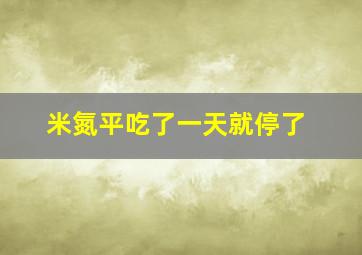 米氮平吃了一天就停了